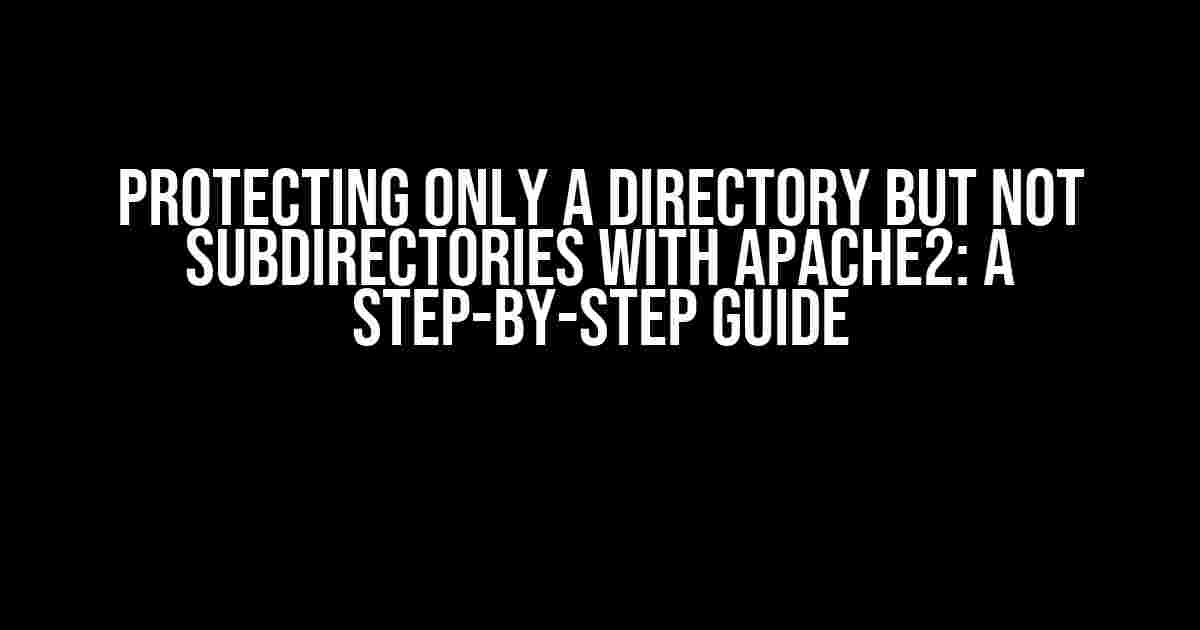 PROTECTING ONLY A DIRECTORY BUT NOT SUBDIRECTORIES WITH APACHE2: A STEP-BY-STEP GUIDE